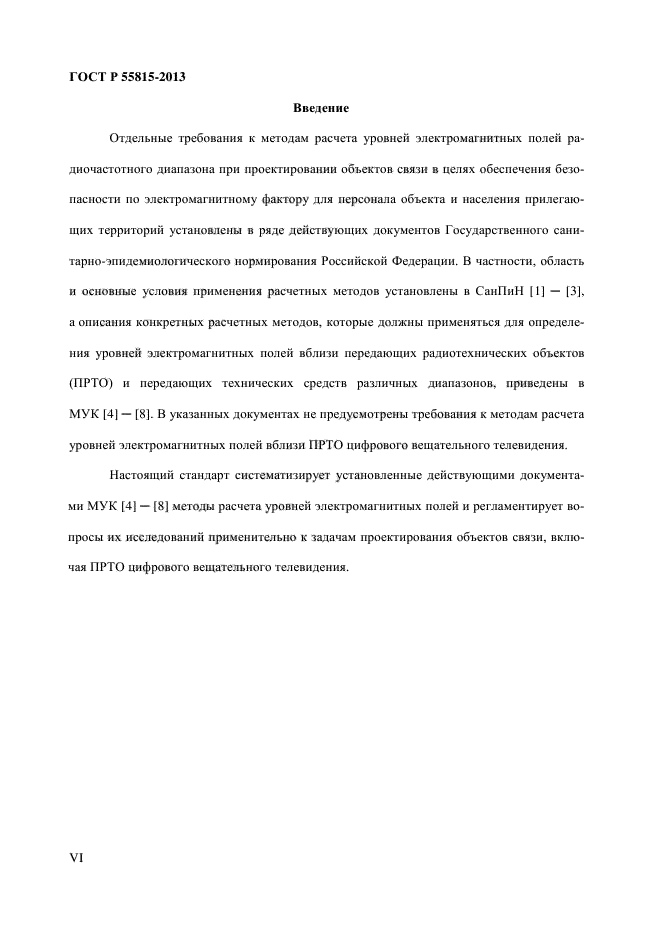 ГОСТ Р 55815-2013

Введение

Отдельные требования к методам расчета уровней электромагнитных полей радиочастотного диапазона при проектировании объектов связи в целях обеспечения безопасности по электромагнитному фактору для персонала объекта и населения прилегающих территорий установлены в ряде действующих документов Государственного санитарно-эпидемиологического нормирования Российской Федерации. В частности, область и основные условия применения расчетных методов установлены в СанПиН [1] — [3], а описания конкретных расчетных методов, которые должны применяться для определения уровней электромагнитных полей вблизи передающих радиотехнических объектов (ПРТО) и передающих технических средств различных диапазонов, приведены в МУК [4] — [8]. В указанных документах не предусмотрены требования к методам расчета уровней электромагнитных полей вблизи ПРТО цифрового вещательного телевидения.

Настоящий стандарт систематизирует установленные действующими документами МУК [4] — [8] методы расчета уровней электромагнитных полей и регламентирует вопросы их исследований применительно к задачам проектирования объектов связи, включая ПРТО цифрового вещательного телевидения.

VI